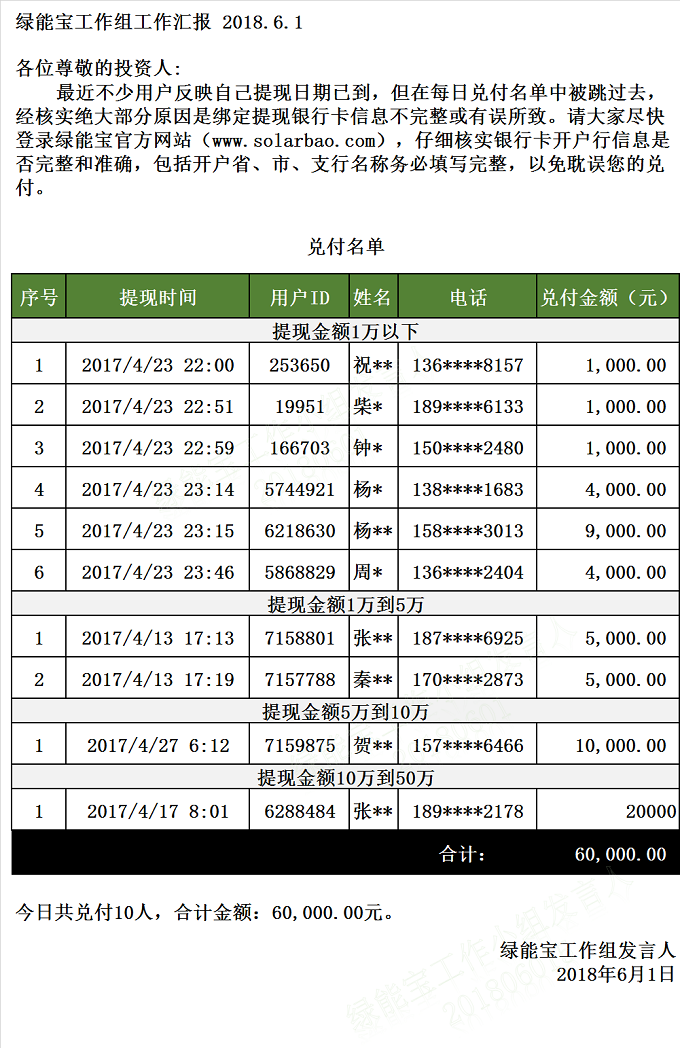 绿能宝工作组工作汇报 2018.6.1

各位尊敬的投资人：

最近不少用户反映自己提现日期已到，但在每日兑付名单中被跳过去，经核实绝大部分原因是绑定提现银行卡信息不完整或有误所致。请大家尽快登录绿能宝官方网站（www.solarbao.com），仔细核实银行卡开户行信息是否完整和准确，包括开户省、市、支行名称务必填写完整，以免耽误您的兑付。

兑付名单

| 序号 | 提现时间 | 用户ID | 姓名 | 电话 | 兑付金额（元） |
|---|---|---|---|---|---|
| 提现金额1万以下 | | | | | |
| 1 | 2017/4/23 22:00 | 253650 | 祝** | 136****8157 | 1,000.00 |
| 2 | 2017/4/23 22:51 | 19951 | 柴* | 189****6133 | 1,000.00 |
| 3 | 2017/4/23 22:59 | 166703 | 钟* | 150****2480 | 1,000.00 |
| 4 | 2017/4/23 23:14 | 5744921 | 杨* | 138****1683 | 4,000.00 |
| 5 | 2017/4/23 23:15 | 6218630 | 杨** | 158****3013 | 9,000.00 |
| 6 | 2017/4/23 23:46 | 5868829 | 周* | 136****2404 | 4,000.00 |
| 提现金额1万到5万 | | | | | |
| 1 | 2017/4/13 17:13 | 7158801 | 张** | 187****6925 | 5,000.00 |
| 2 | 2017/4/13 17:19 | 7157788 | 秦** | 170****2873 | 5,000.00 |
| 提现金额5万到10万 | | | | | |
| 1 | 2017/4/27 6:12 | 7159875 | 贺** | 157****6466 | 10,000.00 |
| 提现金额10万到50万 | | | | | |
| 1 | 2017/4/17 8:01 | 6288484 | 张** | 189****2178 | 20000 |
| | | | | 合计： | 60,000.00 |

今日共兑付10人，合计金额：60,000.00元。

绿能宝工作组发言人
2018年6月1日

绿能宝工作小组发言人
20180601